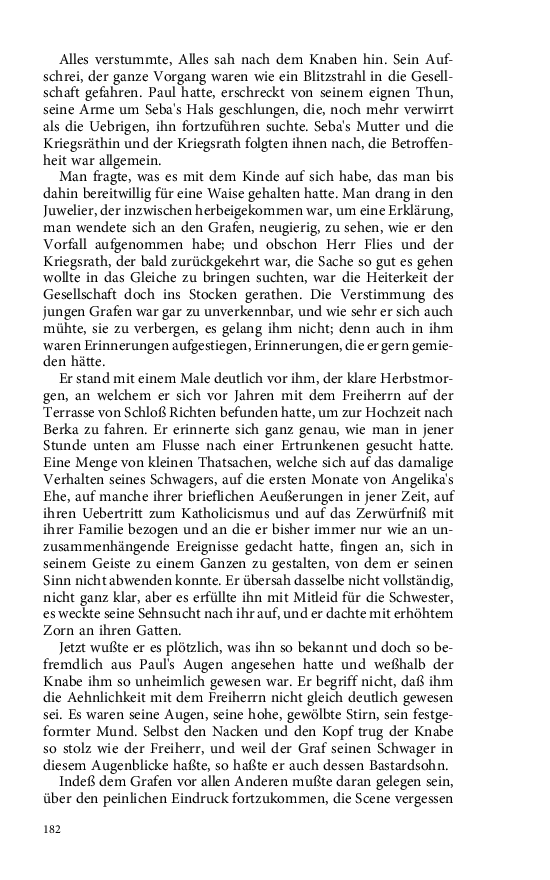 Alles verstummte, Alles sah nach dem Knaben hin. Sein Aufschrei, der ganze Vorgang waren wie ein Blitzstrahl in die Gesellschaft gefahren. Paul hatte, erschreckt von seinem eignen Thun, seine Arme um Seba's Hals geschlungen, die, noch mehr verwirrt als die Uebrigen, ihn fortzuführen suchte. Seba's Mutter und die Kriegsräthin und der Kriegsrath folgten ihnen nach, die Betroffenheit war allgemein.

Man fragte, was es mit dem Kinde auf sich habe, das man bis dahin bereitwillig für eine Waise gehalten hatte. Man drang in den Juwelier, der inzwischen herbeigekommen war, um eine Erklärung, man wendete sich an den Grafen, neugierig, zu sehen, wie er den Vorfall aufgenommen habe; und obschon Herr Flies und der Kriegsrath, der bald zurückgekehrt war, die Sache so gut es gehen wollte in das Gleiche zu bringen suchten, war die Heiterkeit der Gesellschaft doch ins Stocken gerathen. Die Verstimmung des jungen Grafen war gar zu unverkennbar, und wie sehr er sich auch mühte, sie zu verbergen, es gelang ihm nicht; denn auch in ihm waren Erinnerungen aufgestiegen, Erinnerungen, die er gern gemieden hätte.

Er stand mit einem Male deutlich vor ihm, der klare Herbstmorgen, an welchem er sich vor Jahren mit dem Freiherrn auf der Terrasse von Schloß Richten befunden hatte, um zur Hochzeit nach Berka zu fahren. Er erinnerte sich ganz genau, wie man in jener Stunde unten am Flusse nach einer Ertrunkenen gesucht hatte. Eine Menge von kleinen Thatsachen, welche sich auf das damalige Verhalten seines Schwagers, auf die ersten Monate von Angelika's Ehe, auf manche ihrer brieflichen Aeußerungen in jener Zeit, auf ihren Uebertritt zum Katholicismus und auf das Zerwürfniß mit ihrer Familie bezogen und an die er bisher immer nur wie an unzusammenhängende Ereignisse gedacht hatte, fingen an, sich in seinem Geiste zu einem Ganzen zu gestalten, von dem er seinen Sinn nicht abwenden konnte. Er übersah dasselbe nicht vollständig, nicht ganz klar, aber es erfüllte ihn mit Mitleid für die Schwester, es weckte seine Sehnsucht nach ihr auf, und er dachte mit erhöhtem Zorn an ihren Gatten.

Jetzt wußte er es plötzlich, was ihn so bekannt und doch so befremdlich aus Paul's Augen angesehen hatte und weßhalb der Knabe ihm so unheimlich gewesen war. Er begriff nicht, daß ihm die Aehnlichkeit mit dem Freiherrn nicht gleich deutlich gewesen sei. Es waren seine Augen, seine hohe, gewölbte Stirn, sein festgeformter Mund. Selbst den Nacken und den Kopf trug der Knabe so stolz wie der Freiherr, und weil der Graf seinen Schwager in diesem Augenblicke haßte, so haßte er auch dessen Bastardsohn.

Indeß dem Grafen vor allen Anderen mußte daran gelegen sein, über den peinlichen Eindruck fortzukommen, die Scene vergessen

182